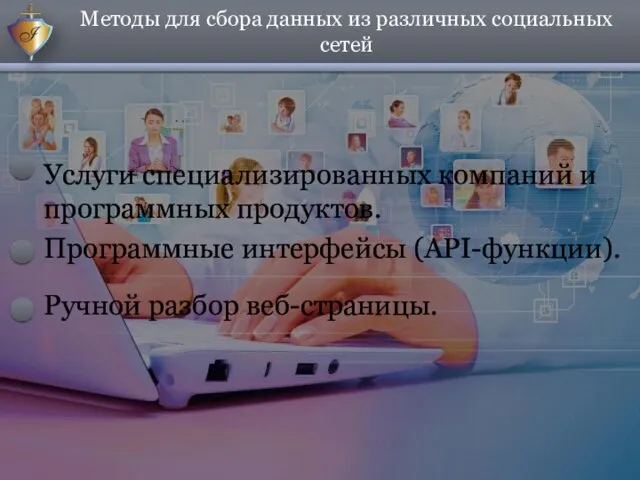 Методы для сбора данных из различных социальных сетей

Услуги специализированных компаний и программных продуктов.

Программные интерфейсы (API-функции).

Ручной разбор веб-страницы.